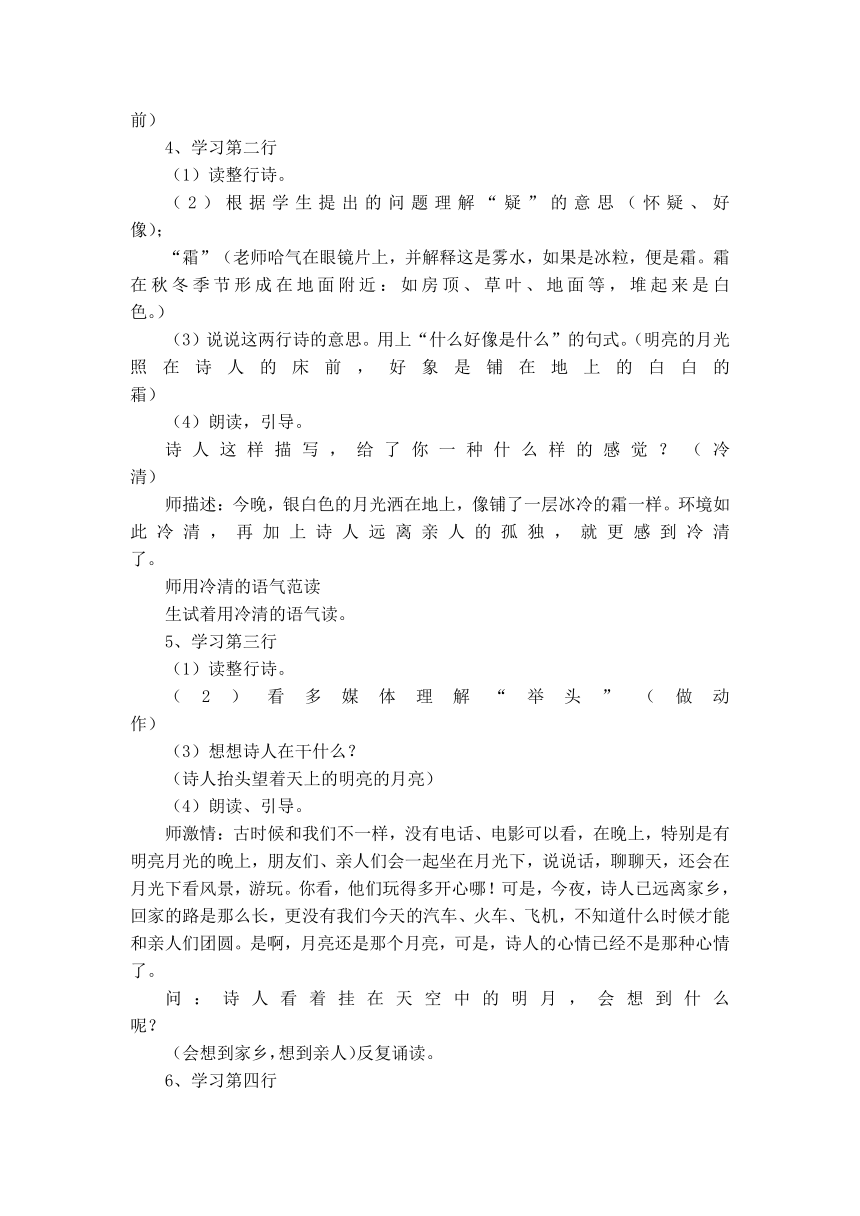 前）

4、学习第二行

（1）读整行诗。

（2）根据学生提出的问题理解“疑”的意思（怀疑、好像）；

“霜”（老师哈气在眼镜片上，并解释这是雾水，如果是冰粒，便是霜。霜在秋冬季节形成在地面附近：如房顶、草叶、地面等，堆起来是白色。）

（3）说说这两行诗的意思。用上“什么好像是什么”的句式。（明亮的月光照在诗人的床前，好象是铺在地上的白白的霜）

（4）朗读，引导。

诗人这样描写，给了你一种什么样的感觉？（冷清）

师描述：今晚，银白色的月光洒在地上，像铺了一层冰冷的霜一样。环境如此冷清，再加上诗人远离亲人的孤独，就更感到冷清了。

师用冷清的语气范读

生试着用冷清的语气读。

5、学习第三行

（1）读整行诗。

（2）看多媒体理解“举头”（做动作）

（3）想想诗人在干什么？

（诗人抬头望着天上的明亮的月亮）

（4）朗读、引导。

师激情：古时候和我们不一样，没有电话、电影可以看，在晚上，特别是有明亮月光的晚上，朋友们、亲人们会一起坐在月光下，说说话，聊聊天，还会在月光下看风景，游玩。你看，他们玩得多开心哪！可是，今夜，诗人已远离家乡，回家的路是那么长，更没有我们今天的汽车、火车、飞机，不知道什么时候才能和亲人们团圆。是啊，月亮还是那个月亮，可是，诗人的心情已经不是那种心情了。

问：诗人看着挂在天空中的明月，会想到什么呢？

（会想到家乡，想到亲人）反复诵读。

6、学习第四行